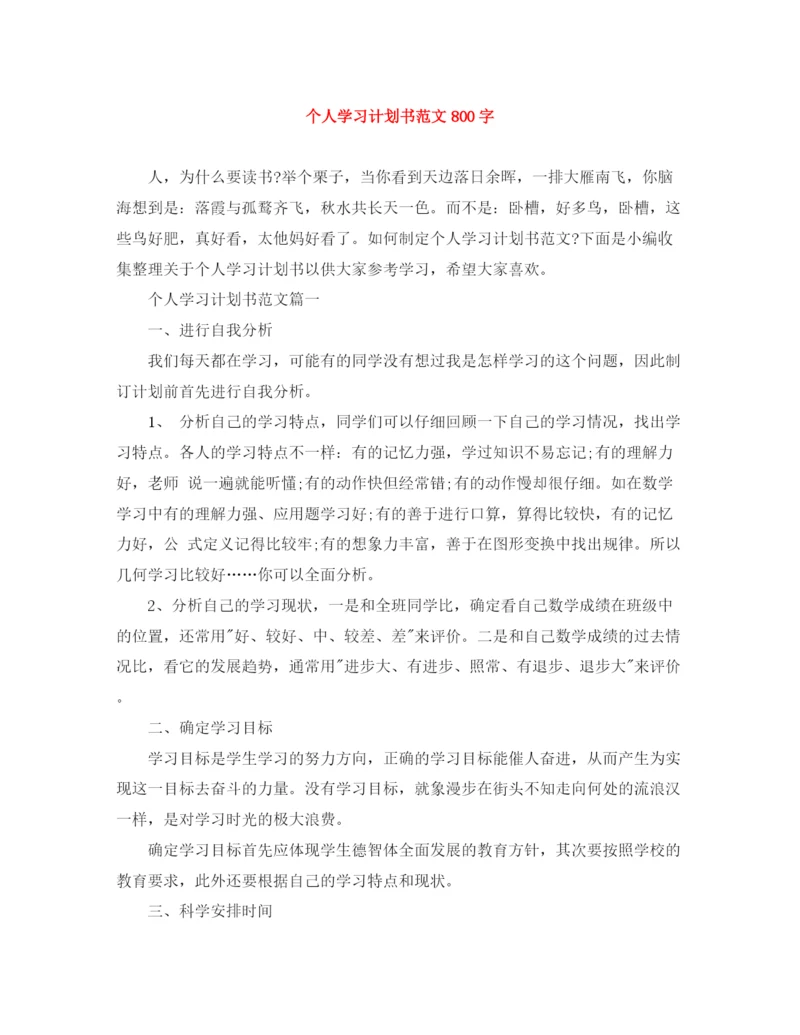 个人学习计划书范文 800 字

人，为什么要读书?举个栗子，当你看到天边落日余晖，一排大雁南飞，你脑海想到是：落霞与孤鹜齐飞，秋水共长天一色。而不是：卧槽，好多鸟，卧槽，这些鸟好肥，真好看，太他妈好看了。如何制定个人学习计划书范文?下面是小编收集整理关于个人学习计划书以供大家参考学习，希望大家喜欢。

个人学习计划书范文篇一

一、进行自我分析

我们每天都在学习，可能有的同学没有想过我是怎样学习的这个问题，因此制订计划前首先进行自我分析。

1、 分析自己的学习特点，同学们可以仔细回顾一下自己的学习情况，找出学习特点。各人的学习特点不一样：有的记忆力强，学过知识不易忘记;有的理解力好，老师 说一遍就能听懂;有的动作快但经常错;有的动作慢却很仔细。如在数学学习中有的理解力强、应用题学习好;有的善于进行口算，算得比较快，有的记忆力好，公 式定义记得比较牢;有的想象力丰富，善于在图形变换中找出规律。所以几何学习比较好……你可以全面分析。

2、分析自己的学习现状，一是和全班同学比，确定看自己数学成绩在班级中的位置，还常用"好、较好、中、较差、差"来评价。二是和自己数学成绩的过去情况比，看它的发展趋势，通常用"进步大、有进步、照常、有退步、退步大"来评价。

二、确定学习目标

学习目标是学生学习的努力方向，正确的学习目标能催人奋进，从而产生为实现这一目标去奋斗的力量。没有学习目标，就象漫步在街头不知走向何处的流浪汉一样，是对学习时光的极大浪费。

确定学习目标首先应体现学生德智体全面发展的教育方针，其次要按照学校的教育要求，此外还要根据自己的学习特点和现状。

三、科学安排时间